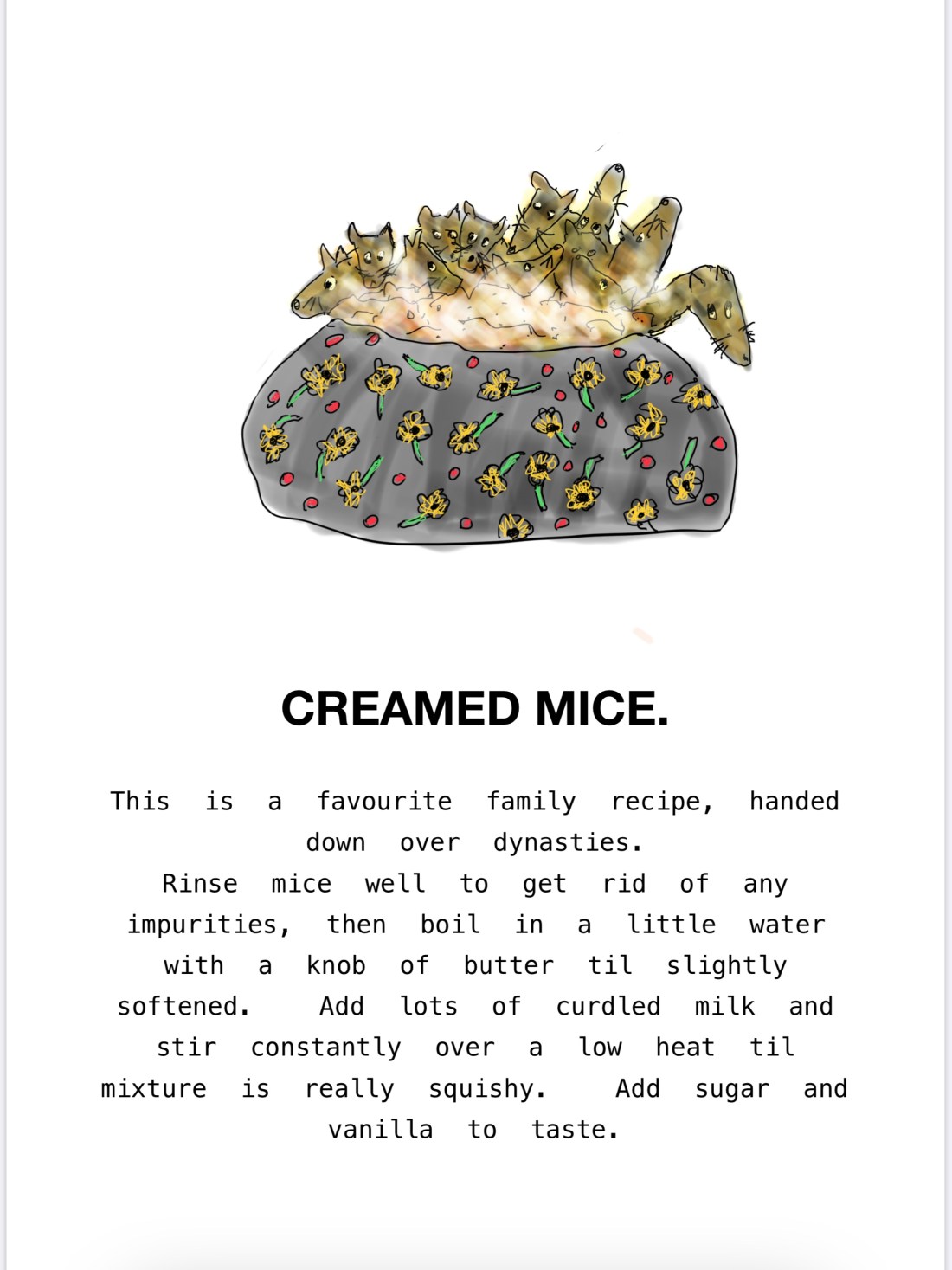 CREAMED MICE.

This is a favourite family recipe, handed down over dynasties.
Rinse mice well to get rid of any impurities, then boil in a little water with a knob of butter til slightly softened. Add lots of curdled milk and stir constantly over a low heat til mixture is really squishy. Add sugar and vanilla to taste.